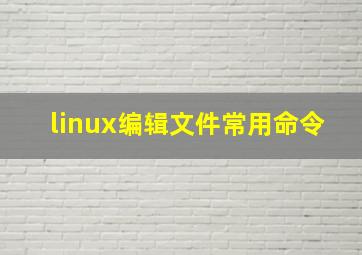 linux编辑文件常用命令